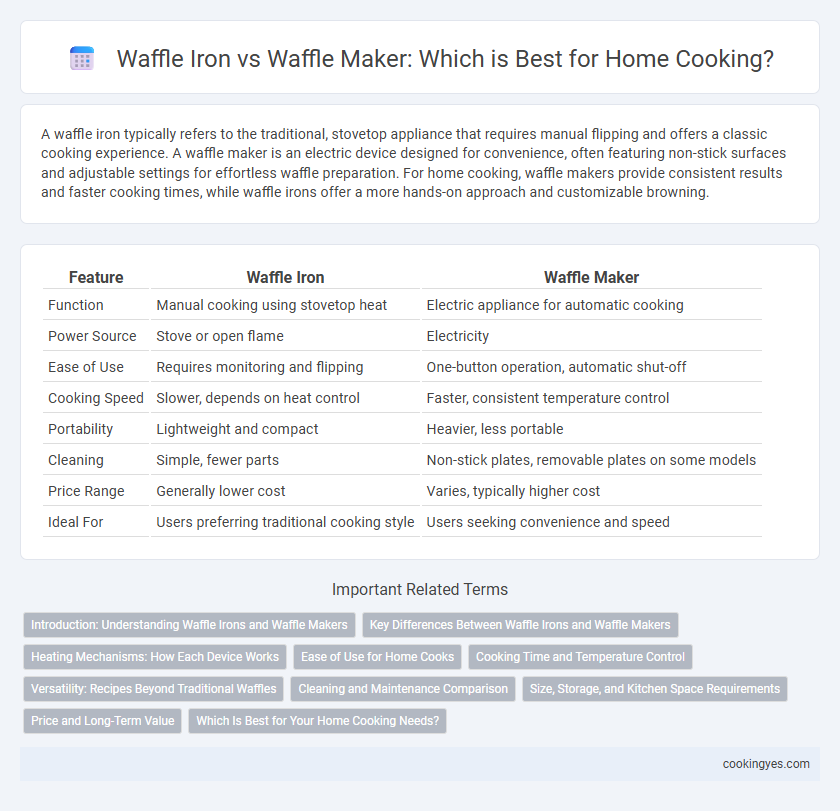 Waffle Iron vs Waffle Maker: Which is Best for Home Cooking?

A waffle iron typically refers to the traditional, stovetop appliance that requires manual flipping and offers a classic cooking experience. A waffle maker is an electric device designed for convenience, often featuring non-stick surfaces and adjustable settings for effortless waffle preparation. For home cooking, waffle makers provide consistent results and faster cooking times, while waffle irons offer a more hands-on approach and customizable browning.

| Feature | Waffle Iron | Waffle Maker |
|---|---|---|
| Function | Manual cooking using stovetop heat | Electric appliance for automatic cooking |
| Power Source | Stove or open flame | Electricity |
| Ease of Use | Requires monitoring and flipping | One-button operation, automatic shut-off |
| Cooking Speed | Slower, depends on heat control | Faster, consistent temperature control |
| Portability | Lightweight and compact | Heavier, less portable |
| Cleaning | Simple, fewer parts | Non-stick plates, removable plates on some models |
| Price Range | Generally lower cost | Varies, typically higher cost |
| Ideal For | Users preferring traditional cooking style | Users seeking convenience and speed |

Important Related Terms

Introduction: Understanding Waffle Irons and Waffle Makers
Key Differences Between Waffle Irons and Waffle Makers
Heating Mechanisms: How Each Device Works
Ease of Use for Home Cooks
Cooking Time and Temperature Control
Versatility: Recipes Beyond Traditional Waffles
Cleaning and Maintenance Comparison
Size, Storage, and Kitchen Space Requirements
Price and Long-Term Value
Which Is Best for Your Home Cooking Needs?

cookingyes.com